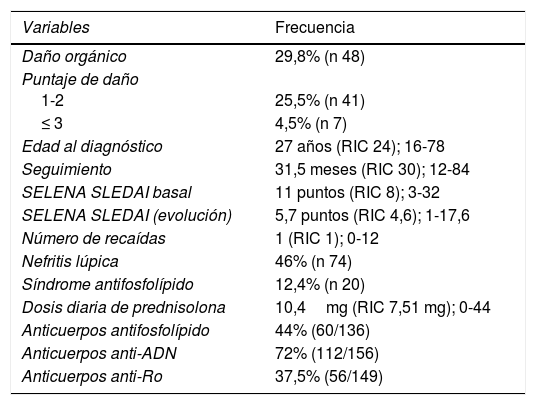 | Variables | Frecuencia |
|---|---|
| Daño orgánico | 29,8% (n 48) |
| Puntaje de daño | |
| 1-2 | 25,5% (n 41) |
| ≤ 3 | 4,5% (n 7) |
| Edad al diagnóstico | 27 años (RIC 24); 16-78 |
| Seguimiento | 31,5 meses (RIC 30); 12-84 |
| SELENA SLEDAI basal | 11 puntos (RIC 8); 3-32 |
| SELENA SLEDAI (evolución) | 5,7 puntos (RIC 4,6); 1-17,6 |
| Número de recaídas | 1 (RIC 1); 0-12 |
| Nefritis lúpica | 46% (n 74) |
| Síndrome antifosfolípido | 12,4% (n 20) |
| Dosis diaria de prednisolona | 10,4 mg (RIC 7,51 mg); 0-44 |
| Anticuerpos antifosfolípido | 44% (60/136) |
| Anticuerpos anti-ADN | 72% (112/156) |
| Anticuerpos anti-Ro | 37,5% (56/149) |